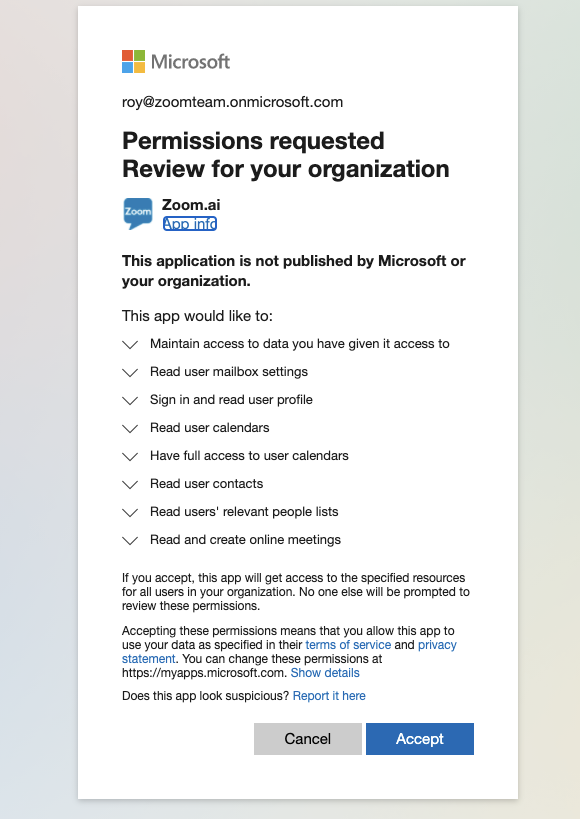 Microsoft

roy@zoomteam.onmicrosoft.com

Permissions requested
Review for your organization

Zoom

Zoom.ai
App info

This application is not published by Microsoft or your organization.

This app would like to:

Maintain access to data you have given it access to

Read user mailbox settings

Sign in and read user profile

Read user calendars

Have full access to user calendars

Read user contacts

Read users' relevant people lists

Read and create online meetings

If you accept, this app will get access to the specified resources for all users in your organization. No one else will be prompted to review these permissions.

Accepting these permissions means that you allow this app to use your data as specified in their terms of service and privacy statement. You can change these permissions at https://myapps.microsoft.com. Show details

Does this app look suspicious? Report it here

Cancel

Accept